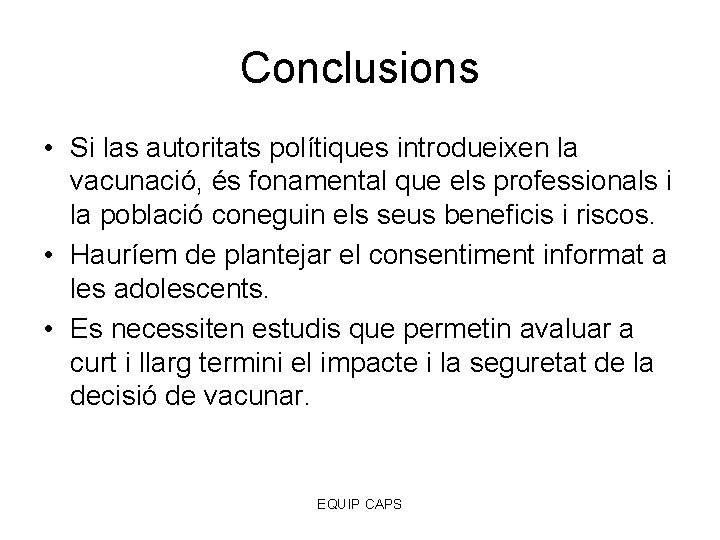 Conclusions

• Si las autoritats polítiques introdueixen la vacunació, és fonamental que els professionals i la població coneguin els seus beneficis i riscos.
• Hauríem de plantejar el consentiment informat a les adolescents.
• Es necessiten estudis que permetin avaluar a curt i llarg termini el impacte i la seguretat de la decisió de vacunar.

EQUIP CAPS